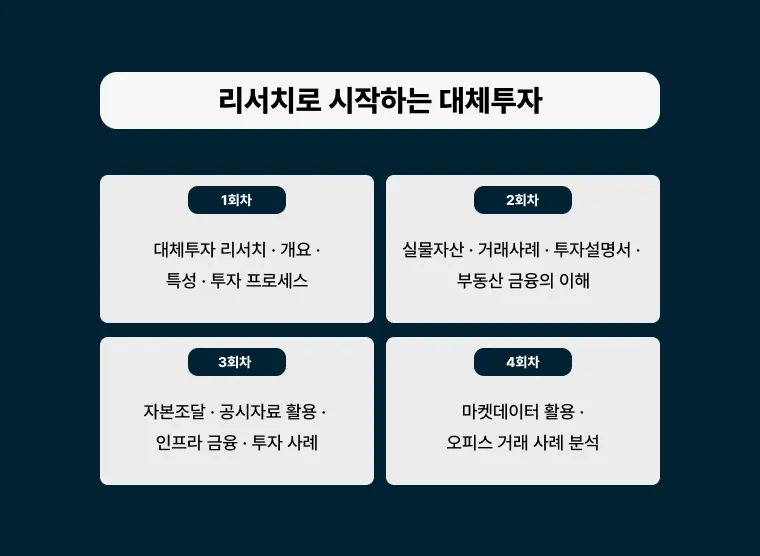 리서치로 시작하는 대체투자

1회차

대체투자 리서치 · 개요 · 특성 · 투자 프로세스

2회차

실물자산 · 거래사례 · 투자설명서 · 부동산 금융의 이해

3회차

자본조달 · 공시자료 활용 · 인프라 금융 · 투자 사례

4회차

마켓데이터 활용 · 오피스 거래 사례 분석